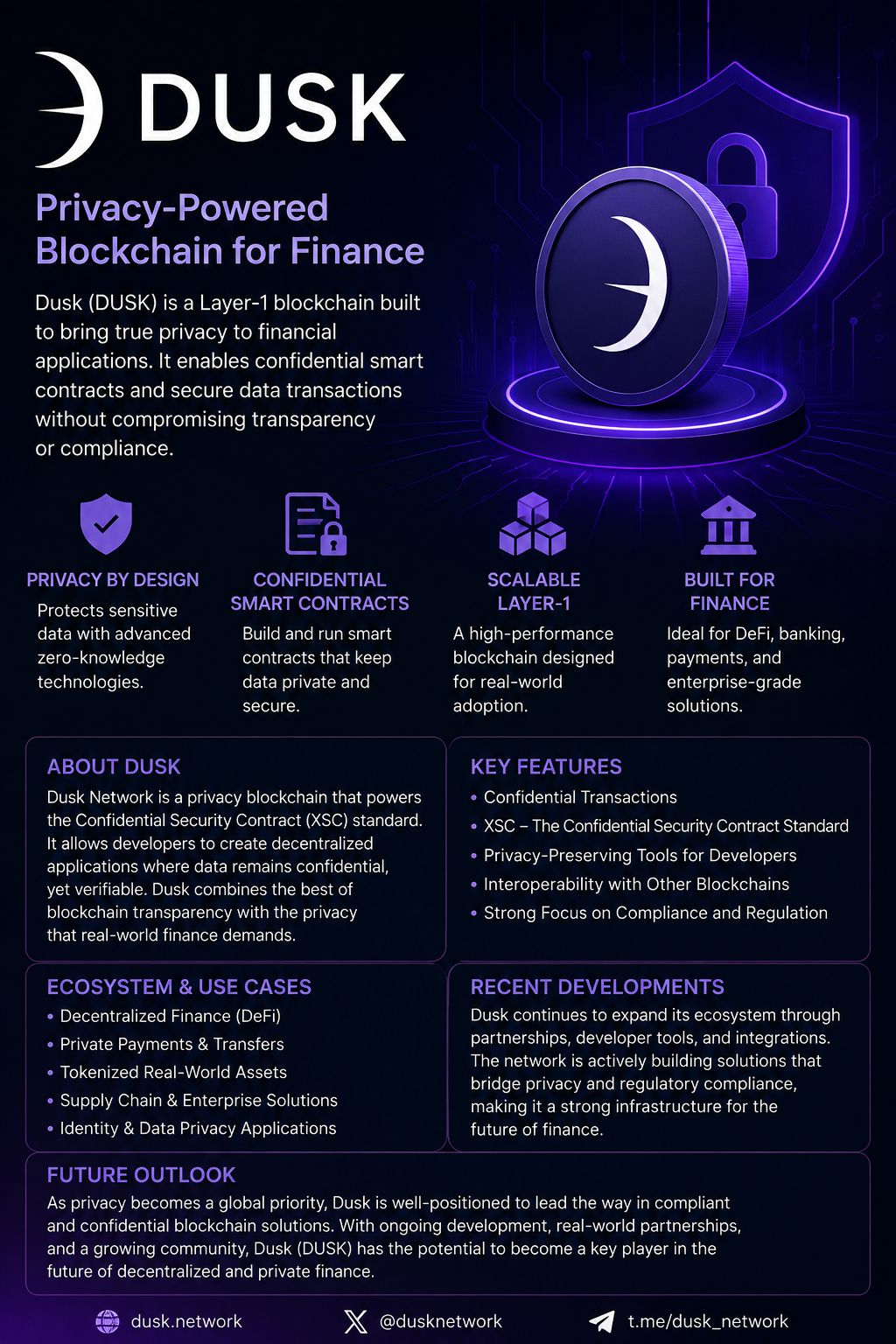 DUSK

Privacy-Powered Blockchain for Finance

Dusk (DUSK) is a Layer-1 blockchain built to bring true privacy to financial applications. It enables confidential smart contracts and secure data transactions without compromising transparency or compliance.

PRIVACY BY DESIGN
Protects sensitive data with advanced zero-knowledge technologies.

CONFIDENTIAL SMART CONTRACTS
Build and run smart contracts that keep data private and secure.

SCALABLE LAYER-1
A high-performance blockchain designed for real-world adoption.

BUILT FOR FINANCE
Ideal for DeFi, banking, payments, and enterprise-grade solutions.

ABOUT DUSK
Dusk Network is a privacy blockchain that powers the Confidential Security Contract (XSC) standard. It allows developers to create decentralized applications where data remains confidential, yet verifiable. Dusk combines the best of blockchain transparency with the privacy that real-world finance demands.

KEY FEATURES
• Confidential Transactions
• XSC – The Confidential Security Contract Standard
• Privacy-Preserving Tools for Developers
• Interoperability with Other Blockchains
• Strong Focus on Compliance and Regulation

ECOSYSTEM & USE CASES
• Decentralized Finance (DeFi)
• Private Payments & Transfers
• Tokenized Real-World Assets
• Supply Chain & Enterprise Solutions
• Identity & Data Privacy Applications

RECENT DEVELOPMENTS
Dusk continues to expand its ecosystem through partnerships, developer tools, and integrations. The network is actively building solutions that bridge privacy and regulatory compliance, making it a strong infrastructure for the future of finance.

FUTURE OUTLOOK
As privacy becomes a global priority, Dusk is well-positioned to lead the way in compliant and confidential blockchain solutions. With ongoing development, real-world partnerships, and a growing community, Dusk (DUSK) has the potential to become a key player in the future of decentralized and private finance.

dusk.network
@dusknetwork
t.me/dusk_network